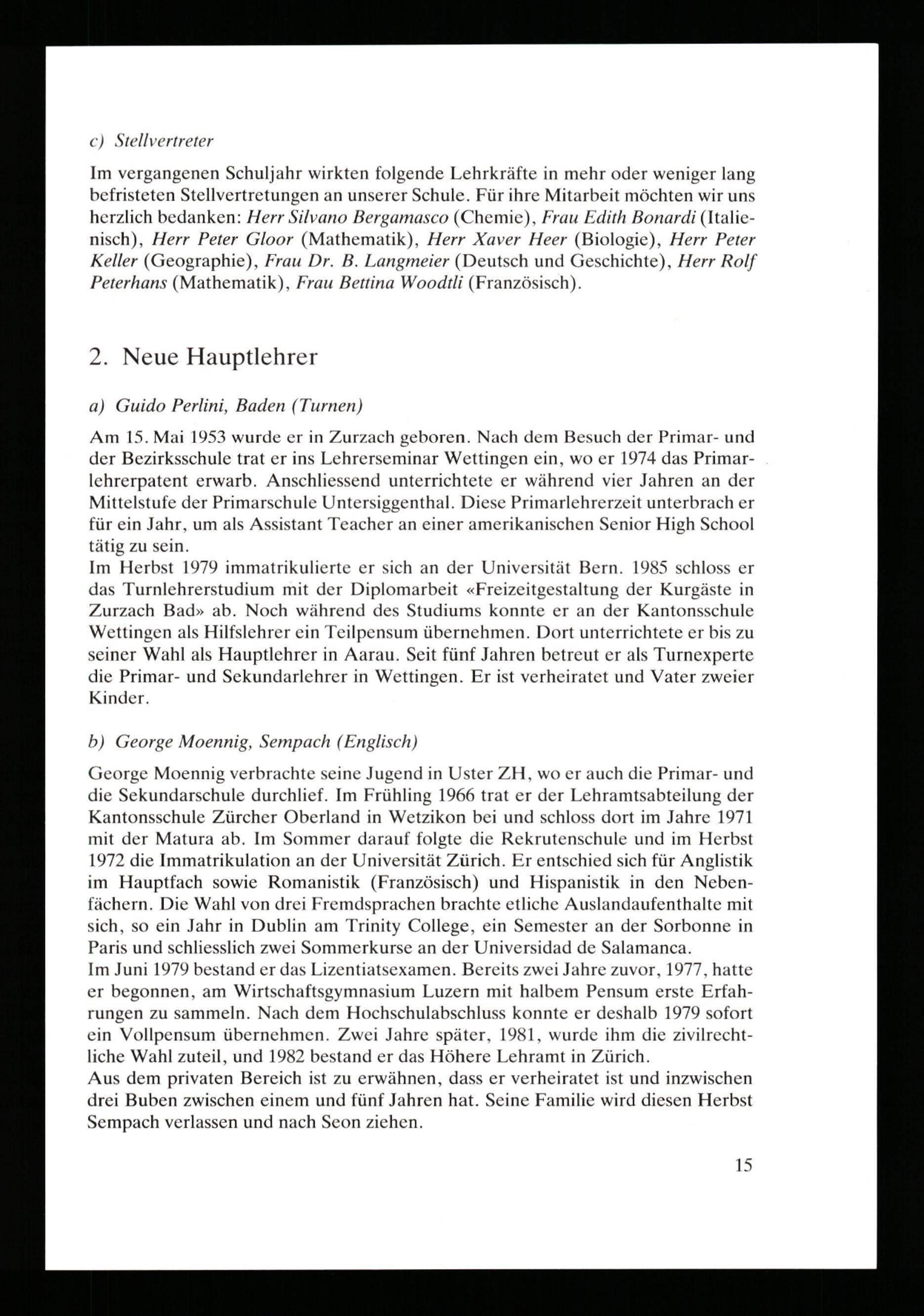 c) Stellvertreter

Im vergangenen Schuljahr wirkten folgende Lehrkräfte in mehr oder weniger lang befristeten Stellvertretungen an unserer Schule. Für ihre Mitarbeit möchten wir uns herzlich bedanken: Herr Silvano Bergamasco (Chemie), Frau Edith Bonardi (Italienisch), Herr Peter Gloor (Mathematik), Herr Xaver Heer (Biologie), Herr Peter Keller (Geographie), Frau Dr. B. Langmeier (Deutsch und Geschichte), Herr Rolf Peterhans (Mathematik), Frau Bettina Woodtli (Französisch).

2. Neue Hauptlehrer

a) Guido Perlini, Baden (Turnen)

Am 15. Mai 1953 wurde er in Zurzach geboren. Nach dem Besuch der Primar- und der Bezirksschule trat er ins Lehrerseminar Wettingen ein, wo er 1974 das Primarlehrerpatent erwarb. Anschliessend unterrichtete er während vier Jahren an der Mittelstufe der Primarschule Untersiggenthal. Diese Primarlehrerzeit unterbrach er für ein Jahr, um als Assistant Teacher an einer amerikanischen Senior High School tätig zu sein.
Im Herbst 1979 immatrikulierte er sich an der Universität Bern. 1985 schloss er das Turnlehrerstudium mit der Diplomarbeit «Freizeitgestaltung der Kurgäste in Zurzach Bad» ab. Noch während des Studiums konnte er an der Kantonsschule Wettingen als Hilfslehrer ein Teilpensum übernehmen. Dort unterrichtete er bis zu seiner Wahl als Hauptlehrer in Aarau. Seit fünf Jahren betreut er als Turnexperte die Primar- und Sekundarlehrer in Wettingen. Er ist verheiratet und Vater zweier Kinder.

b) George Moennig, Sempach (Englisch)

George Moennig verbrachte seine Jugend in Uster ZH, wo er auch die Primar- und die Sekundarschule durchlief. Im Frühling 1966 trat er der Lehramtsabteilung der Kantonsschule Zürcher Oberland in Wetzikon bei und schloss dort im Jahre 1971 mit der Matura ab. Im Sommer darauf folgte die Rekrutenschule und im Herbst 1972 die Immatrikulation an der Universität Zürich. Er entschied sich für Anglistik im Hauptfach sowie Romanistik (Französisch) und Hispanistik in den Nebenfächern. Die Wahl von drei Fremdsprachen brachte etliche Auslandaufenthalte mit sich, so ein Jahr in Dublin am Trinity College, ein Semester an der Sorbonne in Paris und schliesslich zwei Sommerkurse an der Universidad de Salamanca.
Im Juni 1979 bestand er das Lizentiatsexamen. Bereits zwei Jahre zuvor, 1977, hatte er begonnen, am Wirtschaftsgymnasium Luzern mit halbem Pensum erste Erfahrungen zu sammeln. Nach dem Hochschulabschluss konnte er deshalb 1979 sofort ein Vollpensum übernehmen. Zwei Jahre später, 1981, wurde ihm die zivilrechtliche Wahl zuteil, und 1982 bestand er das Höhere Lehramt in Zürich.
Aus dem privaten Bereich ist zu erwähnen, dass er verheiratet ist und inzwischen drei Buben zwischen einem und fünf Jahren hat. Seine Familie wird diesen Herbst Sempach verlassen und nach Seon ziehen.

15